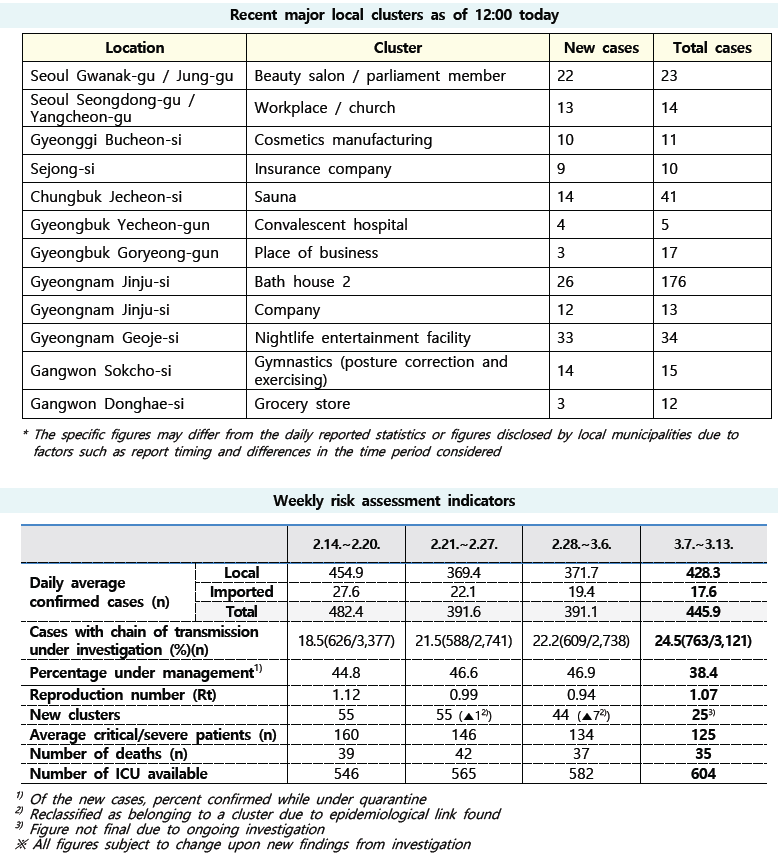 Recent major local clusters as of 12:00 today

| Location | Cluster | New cases | Total cases |
|---|---|---|---|
| Seoul Gwanak-gu / Jung-gu | Beauty salon / parliament member | 22 | 23 |
| Seoul Seongdong-gu / Yangcheon-gu | Workplace / church | 13 | 14 |
| Gyeonggi Bucheon-si | Cosmetics manufacturing | 10 | 11 |
| Sejong-si | Insurance company | 9 | 10 |
| Chungbuk Jecheon-si | Sauna | 14 | 41 |
| Gyeongbuk Yecheon-gun | Convalescent hospital | 4 | 5 |
| Gyeongbuk Goryeong-gun | Place of business | 3 | 17 |
| Gyeongnam Jinju-si | Bath house 2 | 26 | 176 |
| Gyeongnam Jinju-si | Company | 12 | 13 |
| Gyeongnam Geoje-si | Nightlife entertainment facility | 33 | 34 |
| Gangwon Sokcho-si | Gymnastics (posture correction and exercising) | 14 | 15 |
| Gangwon Donghae-si | Grocery store | 3 | 12 |

* The specific figures may differ from the daily reported statistics or figures disclosed by local municipalities due to factors such as report timing and differences in the time period considered

Weekly risk assessment indicators

| | | 2.14.~2.20. | 2.21.~2.27. | 2.28.~3.6. | 3.7.~3.13. |
|---|---|---|---|---|---|
| Daily average confirmed cases (n) | Local | 454.9 | 369.4 | 371.7 | 428.3 |
| | Imported | 27.6 | 22.1 | 19.4 | 17.6 |
| | Total | 482.4 | 391.6 | 391.1 | 445.9 |
| Cases with chain of transmission under investigation (%)(n) | | 18.5(626/3,377) | 21.5(588/2,741) | 22.2(609/2,738) | 24.5(763/3,121) |
| Percentage under management$^{1)}$ | | 44.8 | 46.6 | 46.9 | 38.4 |
| Reproduction number (Rt) | | 1.12 | 0.99 | 0.94 | 1.07 |
| New clusters | | 55 | 55 (▲1$^{2)}$) | 44 (▲7$^{2)}$) | 25$^{3)}$ |
| Average critical/severe patients (n) | | 160 | 146 | 134 | 125 |
| Number of deaths (n) | | 39 | 42 | 37 | 35 |
| Number of ICU available | | 546 | 565 | 582 | 604 |

$^{1)}$ Of the new cases, percent confirmed while under quarantine
$^{2)}$ Reclassified as belonging to a cluster due to epidemiological link found
$^{3)}$ Figure not final due to ongoing investigation
※ All figures subject to change upon new findings from investigation